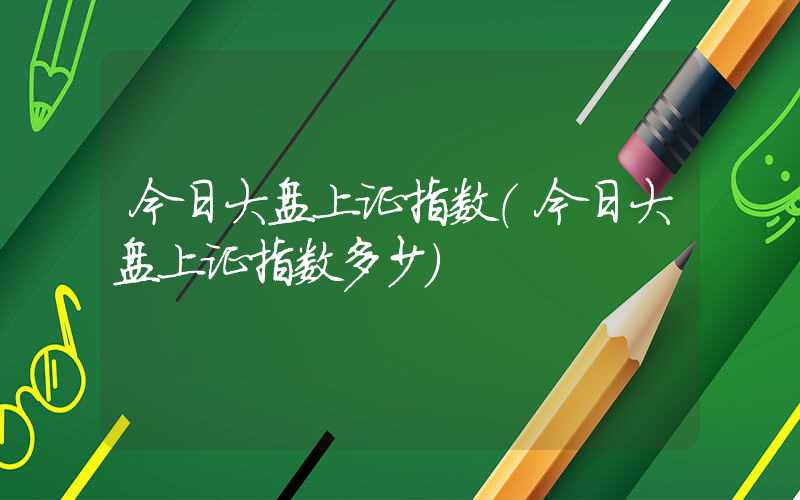 今日大盘上证指数(今日大盘上证指数多少)